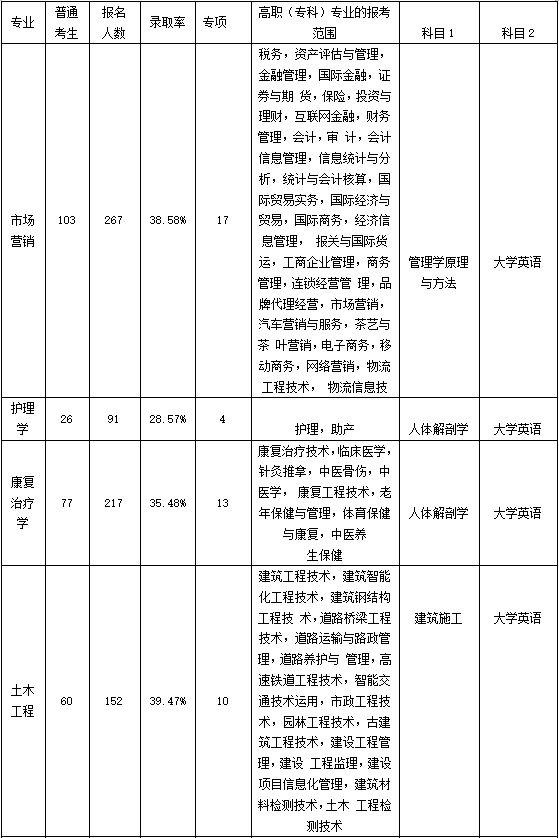 | 专业 | 普通考生 | 报名人数 | 录取率 | 专项 | 高职（专科）专业的报考范围 | 科目 1 | 科目 2 |
|---|---|---|---|---|---|---|---|
| 市场营销 | 103 | 267 | 38.58% | 17 | 税务，资产评估与管理，金融管理，国际金融，证券与期 货，保险，投资与理财，互联网金融，财务管理，会计，审 计，会计信息管理，信息统计与分析，统计与会计核算，国际贸易实务，国际经济与贸易，国际商务，经济信息管理， 报关与国际货运，工商企业管理，商务管理，连锁经营管 理，品牌代理经营，市场营销，汽车营销与服务，茶艺与茶 叶营销，电子商务，移动商务，网络营销，物流工程技术， 物流信息技 | 管理学原理与方法 | 大学英语 |
| 护理学 | 26 | 91 | 28.57% | 4 | 护理，助产 | 人体解剖学 | 大学英语 |
| 康复治疗学 | 77 | 217 | 35.48% | 13 | 康复治疗技术，临床医学，针灸推拿，中医骨伤，中医学， 康复工程技术，老年保健与管理，体育保健与康复，中医养生保健 | 人体解剖学 | 大学英语 |
| 土木工程 | 60 | 152 | 39.47% | 10 | 建筑工程技术，建筑智能化工程技术，建筑钢结构工程技 术，道路桥梁工程技术，道路运输与路政管理，道路养护与 管理，高速铁道工程技术，智能交通技术运用，市政工程技术，园林工程技术，古建筑工程技术，建设工程管理，建设 工程监理，建设项目信息化管理，建筑材料检测技术，土木 工程检测技术 | 建筑施工 | 大学英语 |